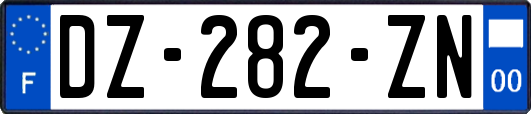 F
DZ-282-ZN
00